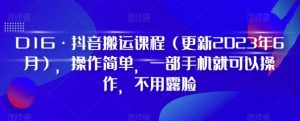 D16 · 抖音搬运课程（更新2023年6月），操作简单，一部手机就可以操作，不用露脸